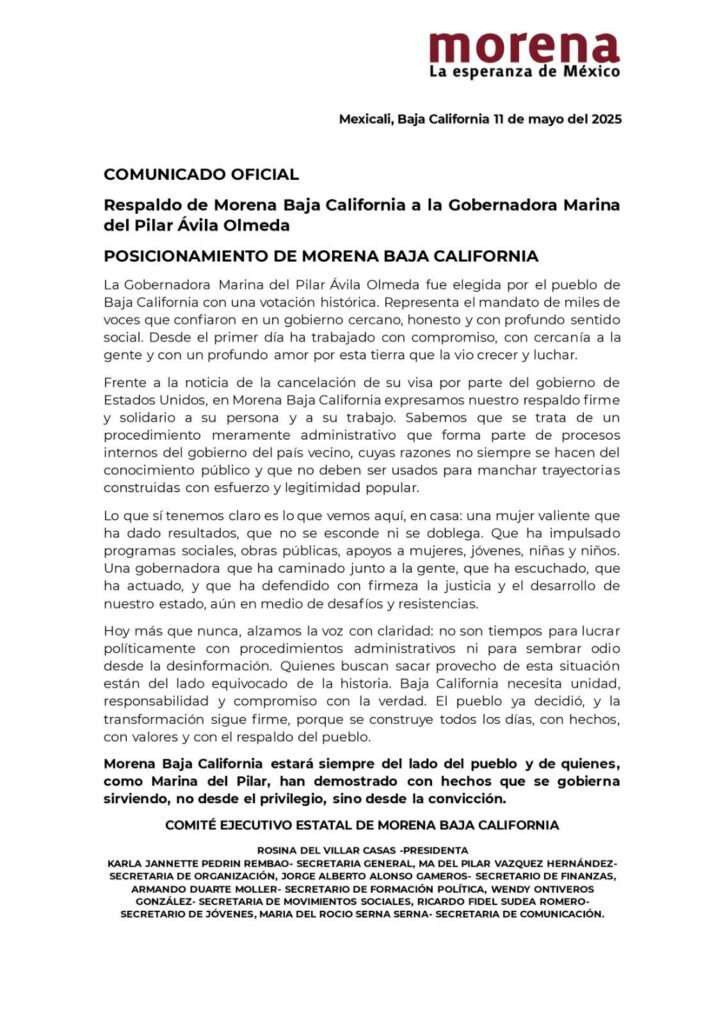 morena
La esperanza de México

Mexicali, Baja California 11 de mayo del 2025

COMUNICADO OFICIAL

Respaldo de Morena Baja California a la Gobernadora Marina del Pilar Ávila Olmeda

POSICIONAMIENTO DE MORENA BAJA CALIFORNIA

La Gobernadora Marina del Pilar Ávila Olmeda fue elegida por el pueblo de Baja California con una votación histórica. Representa el mandato de miles de voces que confiaron en un gobierno cercano, honesto y con profundo sentido social. Desde el primer día ha trabajado con compromiso, con cercanía a la gente y con un profundo amor por esta tierra que la vio crecer y luchar.

Frente a la noticia de la cancelación de su visa por parte del gobierno de Estados Unidos, en Morena Baja California expresamos nuestro respaldo firme y solidario a su persona y a su trabajo. Sabemos que se trata de un procedimiento meramente administrativo que forma parte de procesos internos del gobierno del país vecino, cuyas razones no siempre se hacen del conocimiento público y que no deben ser usados para manchar trayectorias construidas con esfuerzo y legitimidad popular.

Lo que sí tenemos claro es lo que vemos aquí, en casa: una mujer valiente que ha dado resultados, que no se esconde ni se doblega. Que ha impulsado programas sociales, obras públicas, apoyos a mujeres, jóvenes, niñas y niños. Una gobernadora que ha caminado junto a la gente, que ha escuchado, que ha actuado, y que ha defendido con firmeza la justicia y el desarrollo de nuestro estado, aún en medio de desafíos y resistencias.

Hoy más que nunca, alzamos la voz con claridad: no son tiempos para lucrar políticamente con procedimientos administrativos ni para sembrar odio desde la desinformación. Quienes buscan sacar provecho de esta situación están del lado equivocado de la historia. Baja California necesita unidad, responsabilidad y compromiso con la verdad. El pueblo ya decidió, y la transformación sigue firme, porque se construye todos los días, con hechos, con valores y con el respaldo del pueblo.

Morena Baja California estará siempre del lado del pueblo y de quienes, como Marina del Pilar, han demostrado con hechos que se gobierna sirviendo, no desde el privilegio, sino desde la convicción.

COMITÉ EJECUTIVO ESTATAL DE MORENA BAJA CALIFORNIA

ROSINA DEL VILLAR CASAS -PRESIDENTA
KARLA JANNETTE PEDRIN REMBAO- SECRETARIA GENERAL, MA DEL PILAR VAZQUEZ HERNÁNDEZ- SECRETARIA DE ORGANIZACIÓN, JORGE ALBERTO ALONSO GAMEROS- SECRETARIO DE FINANZAS, ARMANDO DUARTE MOLLER- SECRETARIO DE FORMACIÓN POLÍTICA, WENDY ONTIVEROS GONZÁLEZ- SECRETARIA DE MOVIMIENTOS SOCIALES, RICARDO FIDEL SUDEA ROMERO- SECRETARIO DE JÓVENES, MARIA DEL ROCIO SERNA SERNA- SECRETARIA DE COMUNICACIÓN.